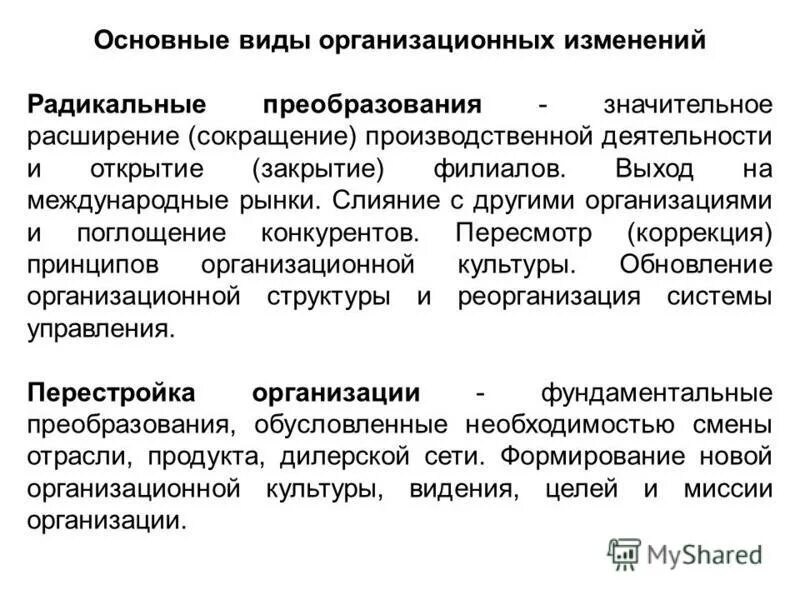 Основные виды организационных изменений

Радикальные преобразования - значительное расширение (сокращение) производственной деятельности и открытие (закрытие) филиалов. Выход на международные рынки. Слияние с другими организациями и поглощение конкурентов. Пересмотр (коррекция) принципов организационной культуры. Обновление организационной структуры и реорганизация системы управления.

Перестройка организации - фундаментальные преобразования, обусловленные необходимостью смены отрасли, продукта, дилерской сети. Формирование новой организационной культуры, видения, целей и миссии организации.

MyShared